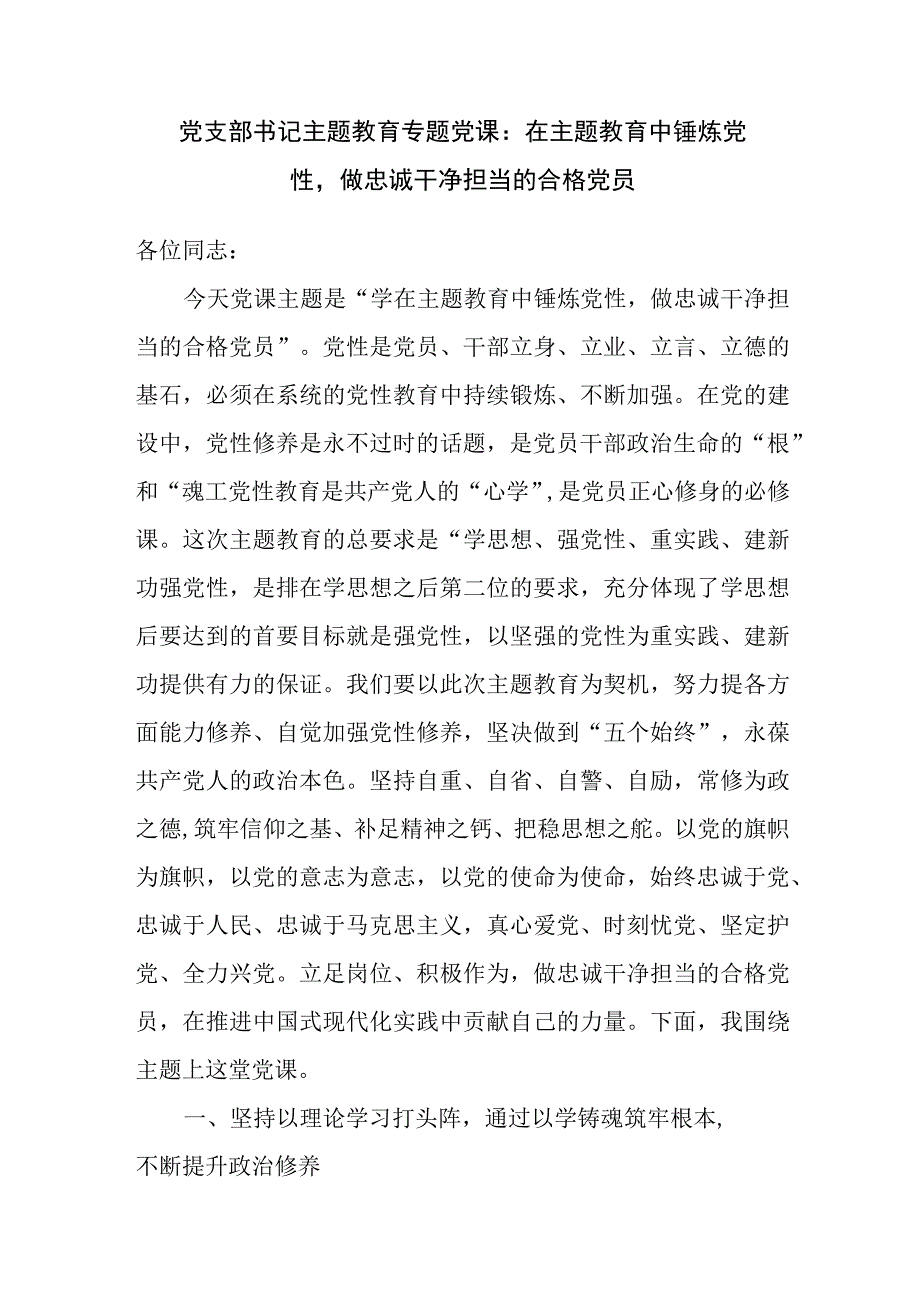 党支部书记主题教育专题党课：在主题教育中锤炼党性，做忠诚干净担当的合格党员

各位同志：

今天党课主题是“学在主题教育中锤炼党性，做忠诚干净担当的合格党员”。党性是党员、干部立身、立业、立言、立德的基石，必须在系统的党性教育中持续锻炼、不断加强。在党的建设中，党性修养是永不过时的话题，是党员干部政治生命的“根”和“魂工党性教育是共产党人的“心学”，是党员正心修身的必修课。这次主题教育的总要求是“学思想、强党性、重实践、建新功强党性，是排在学思想之后第二位的要求，充分体现了学思想后要达到的首要目标就是强党性，以坚强的党性为重实践、建新功提供有力的保证。我们要以此次主题教育为契机，努力提各方面能力修养、自觉加强党性修养，坚决做到“五个始终”，永葆共产党人的政治本色。坚持自重、自省、自警、自励，常修为政之德，筑牢信仰之基、补足精神之钙、把稳思想之舵。以党的旗帜为旗帜，以党的意志为意志，以党的使命为使命，始终忠诚于党、忠诚于人民、忠诚于马克思主义，真心爱党、时刻忧党、坚定护党、全力兴党。立足岗位、积极作为，做忠诚干净担当的合格党员，在推进中国式现代化实践中贡献自己的力量。下面，我围绕主题上这堂党课。

一、坚持以理论学习打头阵，通过以学铸魂筑牢根本，不断提升政治修养